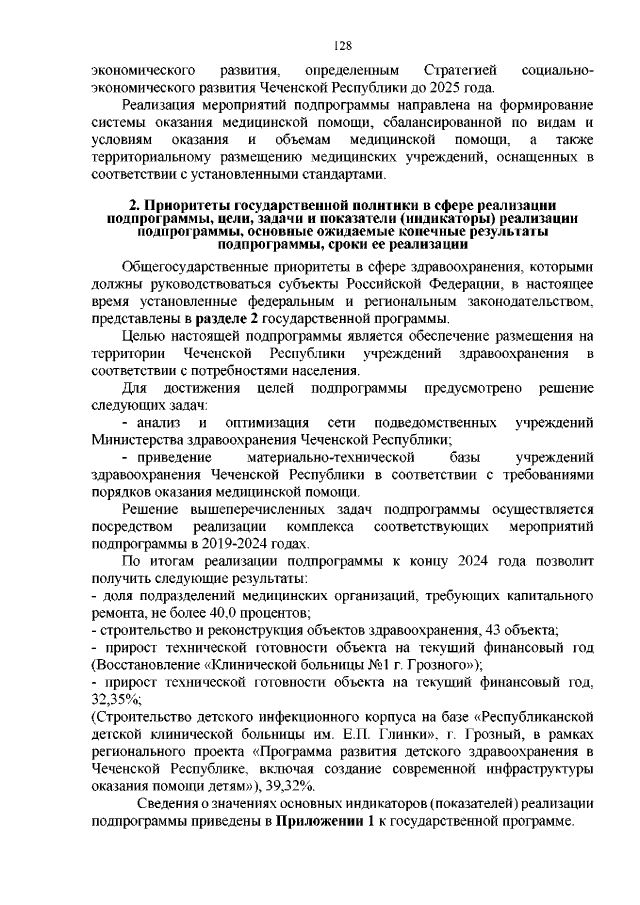 128

экономического развития, определенным Стратегией социально-экономического развития Чеченской Республики до 2025 года.

Реализация мероприятий подпрограммы направлена на формирование системы оказания медицинской помощи, сбалансированной по видам и условиям оказания и объемам медицинской помощи, а также территориальному размещению медицинских учреждений, оснащенных в соответствии с установленными стандартами.

2. Приоритеты государственной политики в сфере реализации подпрограммы, цели, задачи и показатели (индикаторы) реализации подпрограммы, основные ожидаемые конечные результаты подпрограммы, сроки ее реализации

Общегосударственные приоритеты в сфере здравоохранения, которыми должны руководствоваться субъекты Российской Федерации, в настоящее время установленные федеральным и региональным законодательством, представлены в разделе 2 государственной программы.

Целью настоящей подпрограммы является обеспечение размещения на территории Чеченской Республики учреждений здравоохранения в соответствии с потребностями населения.

Для достижения целей подпрограммы предусмотрено решение следующих задач:

- анализ и оптимизация сети подведомственных учреждений Министерства здравоохранения Чеченской Республики;

- приведение материально-технической базы учреждений здравоохранения Чеченской Республики в соответствии с требованиями порядков оказания медицинской помощи.

Решение вышеперечисленных задач подпрограммы осуществляется посредством реализации комплекса соответствующих мероприятий подпрограммы в 2019-2024 годах.

По итогам реализации подпрограммы к концу 2024 года позволит получить следующие результаты:
- доля подразделений медицинских организаций, требующих капитального ремонта, не более 40,0 процентов;
- строительство и реконструкция объектов здравоохранения, 43 объекта;
- прирост технической готовности объекта на текущий финансовый год (Восстановление «Клинической больницы №1 г. Грозного»);
- прирост технической готовности объекта на текущий финансовый год, 32,35%;
(Строительство детского инфекционного корпуса на базе «Республиканской детской клинической больницы им. Е.П. Глинки», г. Грозный, в рамках регионального проекта «Программа развития детского здравоохранения в Чеченской Республике, включая создание современной инфраструктуры оказания помощи детям»), 39,32%.

Сведения о значениях основных индикаторов (показателей) реализации подпрограммы приведены в Приложении 1 к государственной программе.